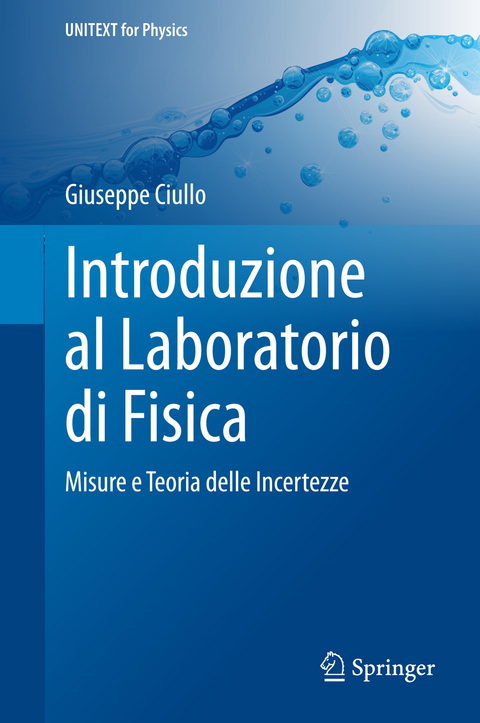 UNITEXT for Physics

Giuseppe Ciullo

Introduzione al Laboratorio di Fisica

Misure e Teoria delle Incertezze

Springer